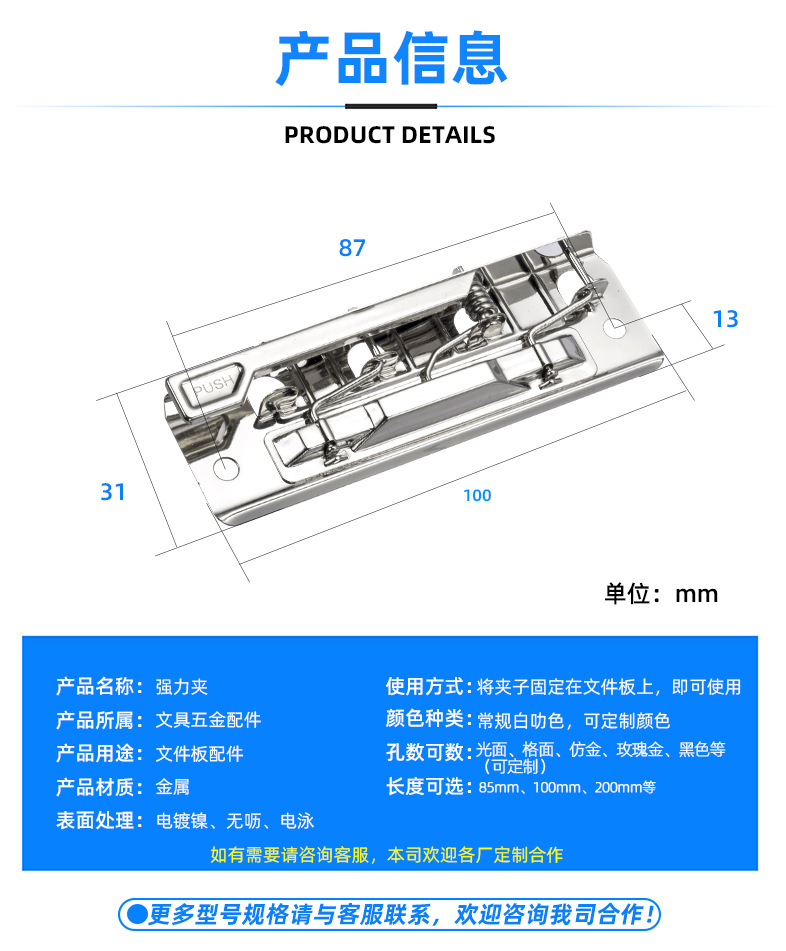 产品信息

PRODUCT DETAILS

87

13

PUSH

31

100

单位：mm

产品名称：强力夹

产品所属：文具五金配件

产品用途：文件板配件

产品材质：金属

表面处理：电镀镍、无叻、电泳

使用方式：将夹子固定在文件板上，即可使用

颜色种类：常规白叻色，可定制颜色

孔数可数：光面、格面、仿金、玫瑰金、黑色等（可定制）

长度可选：85mm、100mm、200mm等

如有需要请咨询客服，本司欢迎各厂定制合作

●更多型号规格请与客服联系，欢迎咨询我司合作！